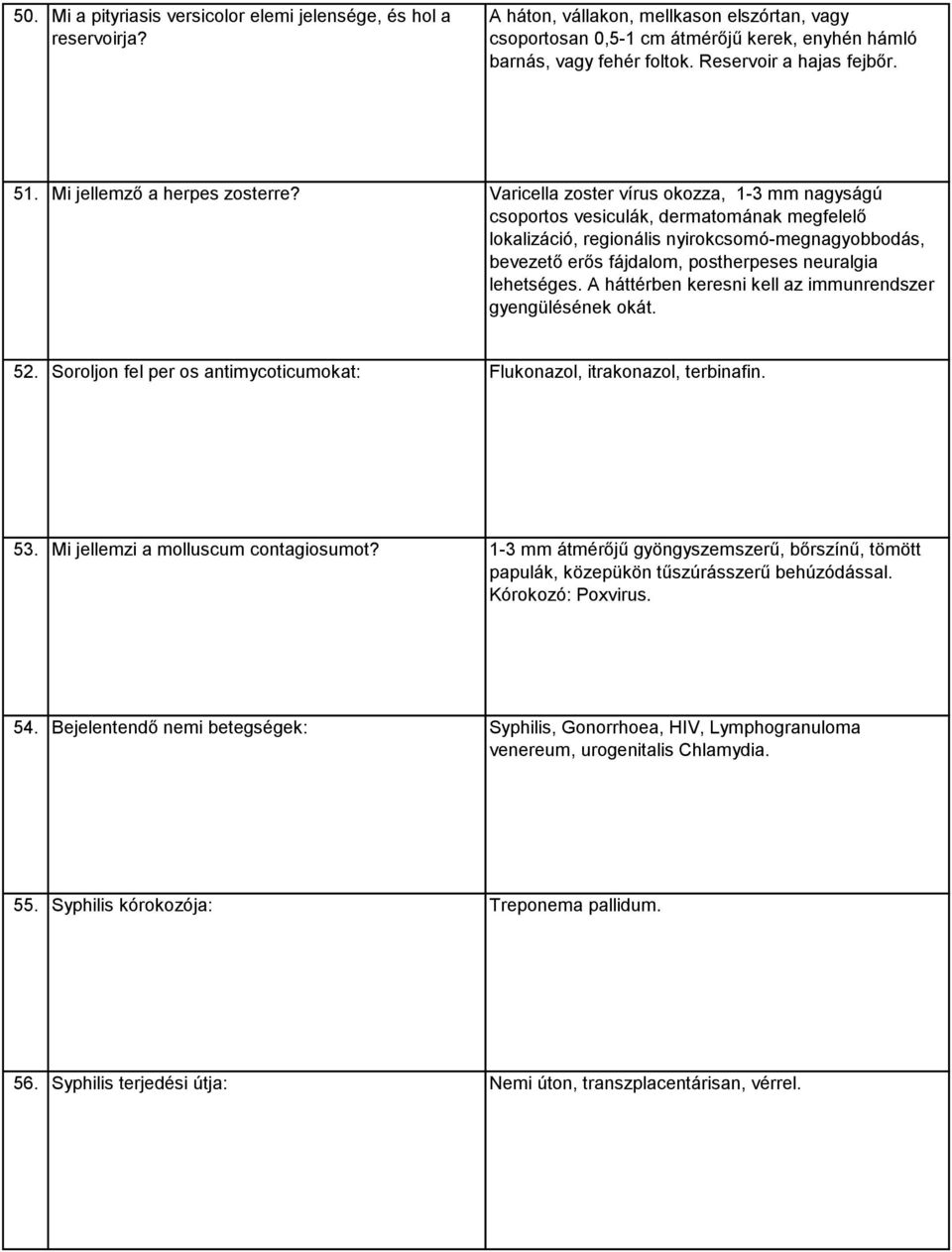 | | | |
|---|---|---|
| 50. | Mi a pityriasis versicolor elemi jelensége, és hol a reservoirja? | A háton, vállakon, mellkason elszórtan, vagy csoportosan 0,5-1 cm átmérőjű kerek, enyhén hámló barnás, vagy fehér foltok. Reservoir a hajas fejbőr. |
| 51. | Mi jellemző a herpes zosterre? | Varicella zoster vírus okozza, 1-3 mm nagyságú csoportos vesiculák, dermatomának megfelelő lokalizáció, regionális nyirokcsomó-megnagyobbodás, bevezető erős fájdalom, postherpeses neuralgia lehetséges. A háttérben keresni kell az immunrendszer gyengülésének okát. |
| 52. | Soroljon fel per os antimycoticumokat: | Flukonazol, itrakonazol, terbinafin. |
| 53. | Mi jellemzi a molluscum contagiosumot? | 1-3 mm átmérőjű gyöngyszemszerű, bőrszínű, tömött papulák, közepükön tűszúrásszerű behúzódással. Kórokozó: Poxvirus. |
| 54. | Bejelentendő nemi betegségek: | Syphilis, Gonorrhoea, HIV, Lymphogranuloma venereum, urogenitalis Chlamydia. |
| 55. | Syphilis kórokozója: | Treponema pallidum. |
| 56. | Syphilis terjedési útja: | Nemi úton, transzplacentárisan, vérrel. |